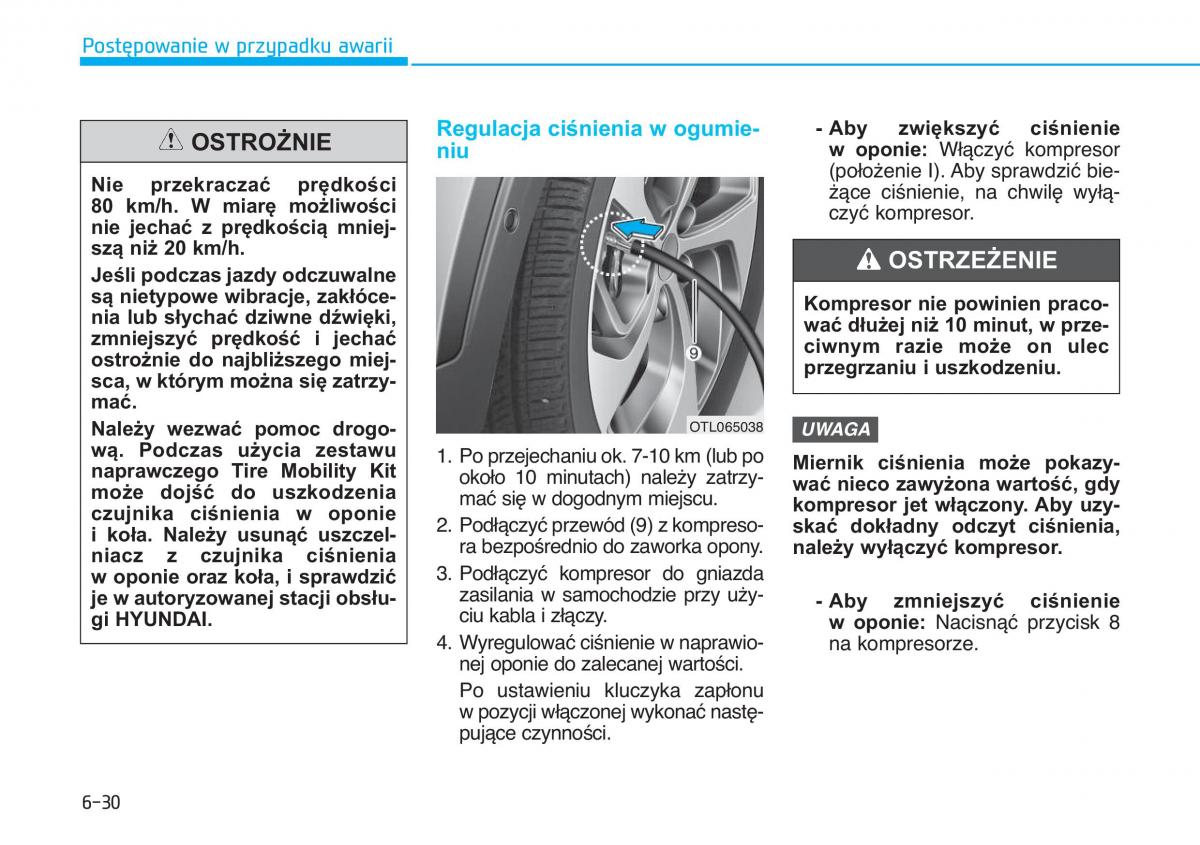 Postępowanie w przypadku awarii

OSTROŻNIE

Nie przekraczać prędkości 80 km/h. W miarę możliwości nie jechać z prędkością mniejszą niż 20 km/h.

Jeśli podczas jazdy odczuwalne są nietypowe wibracje, zakłócenia lub słychać dziwne dźwięki, zmniejszyć prędkość i jechać ostrożnie do najbliższego miejsca, w którym można się zatrzymać.

Należy wezwać pomoc drogową. Podczas użycia zestawu naprawczego Tire Mobility Kit może dojść do uszkodzenia czujnika ciśnienia w oponie i koła. Należy usunąć uszczelniacz z czujnika ciśnienia w oponie oraz koła, i sprawdzić je w autoryzowanej stacji obsługi HYUNDAI.

Regulacja ciśnienia w ogumieniu

9

OTL065038

1. Po przejechaniu ok. 7-10 km (lub po około 10 minutach) należy zatrzymać się w dogodnym miejscu.

2. Podłączyć przewód (9) z kompresora bezpośrednio do zaworka opony.

3. Podłączyć kompresor do gniazda zasilania w samochodzie przy użyciu kabla i złączy.

4. Wyregulować ciśnienie w naprawionej oponie do zalecanej wartości.

Po ustawieniu kluczyka zapłonu w pozycji włączonej wykonać następujące czynności.

- Aby zwiększyć ciśnienie w oponie: Włączyć kompresor (położenie I). Aby sprawdzić bieżące ciśnienie, na chwilę wyłączyć kompresor.

OSTRZEŻENIE

Kompresor nie powinien pracować dłużej niż 10 minut, w przeciwnym razie może on ulec przegrzaniu i uszkodzeniu.

UWAGA

Miernik ciśnienia może pokazywać nieco zawyżona wartość, gdy kompresor jet włączony. Aby uzyskać dokładny odczyt ciśnienia, należy wyłączyć kompresor.

- Aby zmniejszyć ciśnienie w oponie: Nacisnąć przycisk 8 na kompresorze.

6-30